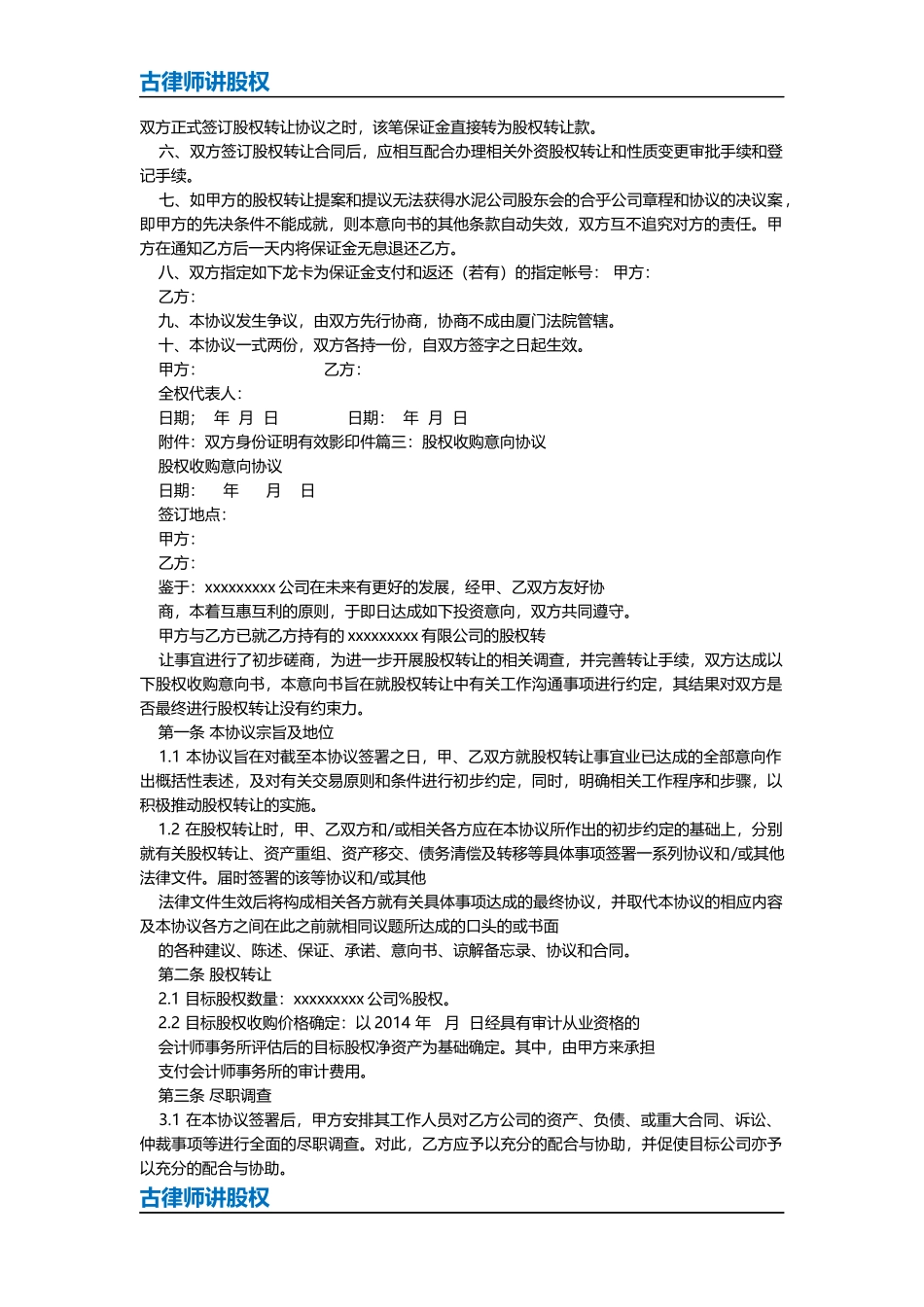 古律师讲股权

双方正式签订股权转让协议之时，该笔保证金直接转为股权转让款。

六、双方签订股权转让合同后，应相互配合办理相关外资股权转让和性质变更审批手续和登记手续。

七、如甲方的股权转让提案和提议无法获得水泥公司股东会的合乎公司章程和协议的决议案，即甲方的先决条件不能成就，则本意向书的其他条款自动失效，双方互不追究对方的责任。甲方在通知乙方后一天内将保证金无息退还乙方。

八、双方指定如下龙卡为保证金支付和返还（若有）的指定帐号： 甲方：

乙方：

九、本协议发生争议，由双方先行协商，协商不成由厦门法院管辖。

十、本协议一式两份，双方各持一份，自双方签字之日起生效。

甲方： 乙方：

全权代表人：

日期； 年 月 日 日期： 年 月 日

附件：双方身份证明有效影印件篇三：股权收购意向协议

股权收购意向协议

日期： 年 月 日

签订地点：

甲方：

乙方：

鉴于：xxxxxxxxx 公司在未来有更好的发展，经甲、乙双方友好协

商，本着互惠互利的原则，于即日达成如下投资意向，双方共同遵守。

甲方与乙方已就乙方持有的 xxxxxxxxx 有限公司的股权转

让事宜进行了初步磋商，为进一步开展股权转让的相关调查，并完善转让手续，双方达成以下股权收购意向书，本意向书旨在就股权转让中有关工作沟通事项进行约定，其结果对双方是否最终进行股权转让没有约束力。

第一条 本协议宗旨及地位

1.1 本协议旨在对截至本协议签署之日，甲、乙双方就股权转让事宜业已达成的全部意向作出概括性表述，及对有关交易原则和条件进行初步约定，同时，明确相关工作程序和步骤，以积极推动股权转让的实施。

1.2 在股权转让时，甲、乙双方和/或相关各方应在本协议所作出的初步约定的基础上，分别就有关股权转让、资产重组、资产移交、债务清偿及转移等具体事项签署一系列协议和/或其他法律文件。届时签署的该等协议和/或其他

法律文件生效后将构成相关各方就有关具体事项达成的最终协议，并取代本协议的相应内容及本协议各方之间在此之前就相同议题所达成的口头的或书面

的各种建议、陈述、保证、承诺、意向书、谅解备忘录、协议和合同。

第二条 股权转让

2.1 目标股权数量：xxxxxxxxx 公司%股权。

2.2 目标股权收购价格确定：以 2014 年 月 日经具有审计从业资格的

会计师事务所评估后的目标股权净资产为基础确定。其中，由甲方来承担

支付会计师事务所的审计费用。

第三条 尽职调查

3.1 在本协议签署后，甲方安排其工作人员对乙方公司的资产、负债、或重大合同、诉讼、仲裁事项等进行全面的尽职调查。对此，乙方应予以充分的配合与协助，并促使目标公司亦予以充分的配合与协助。

古律师讲股权